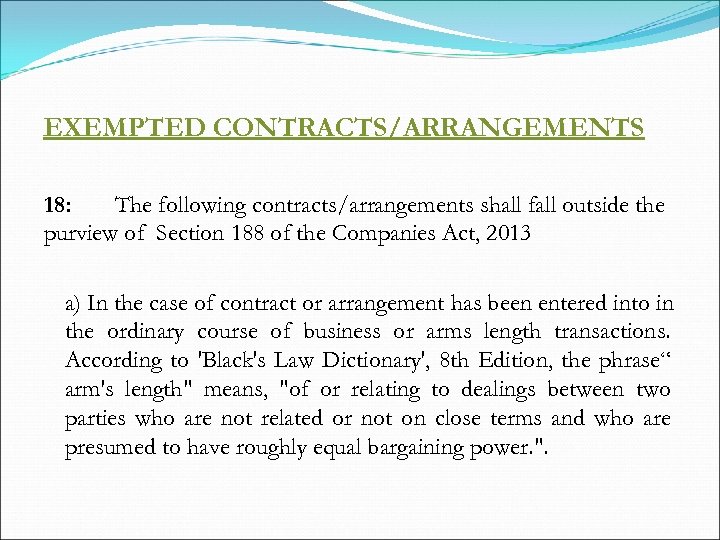 EXEMPTED CONTRACTS/ARRANGEMENTS

18: The following contracts/arrangements shall fall outside the purview of Section 188 of the Companies Act, 2013

a) In the case of contract or arrangement has been entered into in the ordinary course of business or arms length transactions. According to 'Black's Law Dictionary', 8th Edition, the phrase" arm's length" means, "of or relating to dealings between two parties who are not related or not on close terms and who are presumed to have roughly equal bargaining power.".